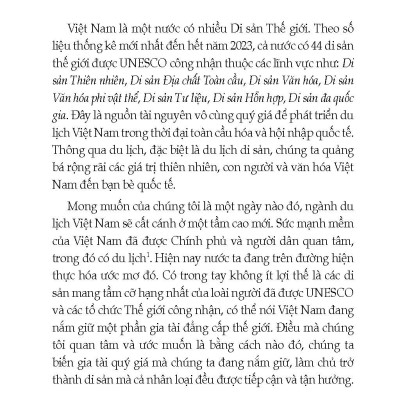 Việt Nam là một nước có nhiều Di sản Thế giới. Theo số liệu thống kê mới nhất đến hết năm 2023, cả nước có 44 di sản thế giới được UNESCO công nhận thuộc các lĩnh vực như: Di sản Thiên nhiên, Di sản Địa chất Toàn cầu, Di sản Văn hóa, Di sản Văn hóa phi vật thể, Di sản Tư liệu, Di sản Hỗn hợp, Di sản đa quốc gia. Đây là nguồn tài nguyên vô cùng quý giá để phát triển du lịch Việt Nam trong thời đại toàn cầu hóa và hội nhập quốc tế. Thông qua du lịch, đặc biệt là du lịch di sản, chúng ta quảng bá rộng rãi các giá trị thiên nhiên, con người và văn hóa Việt Nam đến bạn bè quốc tế.

Mong muốn của chúng tôi là một ngày nào đó, ngành du lịch Việt Nam sẽ cất cánh ở một tầm cao mới. Sức mạnh mềm của Việt Nam đã được Chính phủ và người dân quan tâm, trong đó có du lịch$^1$. Hiện nay nước ta đang trên đường hiện thực hóa ước mơ đó. Có trong tay không ít lợi thế là các di sản mang tầm cỡ hạng nhất của loài người đã được UNESCO và các tổ chức Thế giới công nhận, có thể nói Việt Nam đang nắm giữ một phần gia tài đẳng cấp thế giới. Điều mà chúng tôi quan tâm và ước muốn là bằng cách nào đó, chúng ta biến gia tài quý giá mà chúng ta đang nắm giữ, làm chủ trở thành di sản mà cả nhân loại đều được tiếp cận và tận hưởng.